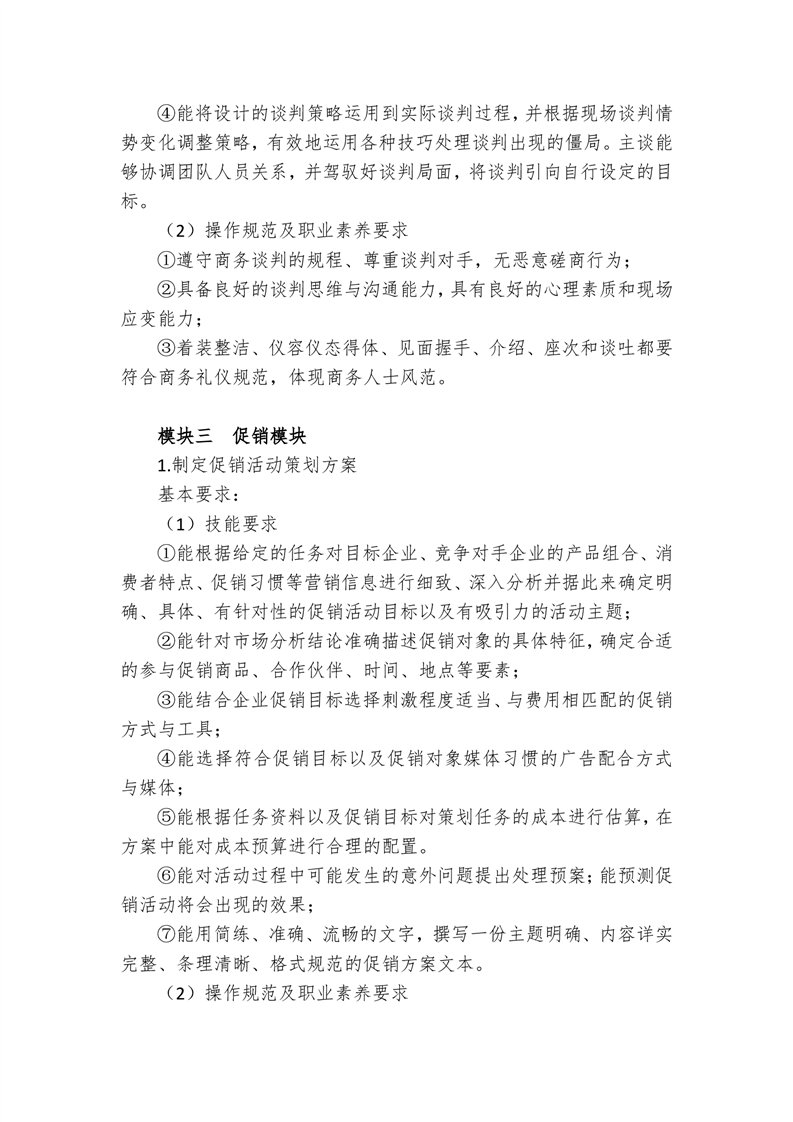 ④能将设计的谈判策略运用到实际谈判过程，并根据现场谈判情势变化调整策略，有效地运用各种技巧处理谈判出现的僵局。主谈能够协调团队人员关系，并驾驭好谈判局面，将谈判引向自行设定的目标。

（2）操作规范及职业素养要求

①遵守商务谈判的规程、尊重谈判对手，无恶意磋商行为；

②具备良好的谈判思维与沟通能力，具有良好的心理素质和现场应变能力；

③着装整洁、仪容仪态得体、见面握手、介绍、座次和谈吐都要符合商务礼仪规范，体现商务人士风范。

模块三　促销模块

1.制定促销活动策划方案

基本要求：

（1）技能要求

①能根据给定的任务对目标企业、竞争对手企业的产品组合、消费者特点、促销习惯等营销信息进行细致、深入分析并据此来确定明确、具体、有针对性的促销活动目标以及有吸引力的活动主题；

②能针对市场分析结论准确描述促销对象的具体特征，确定合适的参与促销商品、合作伙伴、时间、地点等要素；

③能结合企业促销目标选择刺激程度适当、与费用相匹配的促销方式与工具；

④能选择符合促销目标以及促销对象媒体习惯的广告配合方式与媒体；

⑤能根据任务资料以及促销目标对策划任务的成本进行估算，在方案中能对成本预算进行合理的配置。

⑥能对活动过程中可能发生的意外问题提出处理预案；能预测促销活动将会出现的效果；

⑦能用简练、准确、流畅的文字，撰写一份主题明确、内容详实完整、条理清晰、格式规范的促销方案文本。

（2）操作规范及职业素养要求